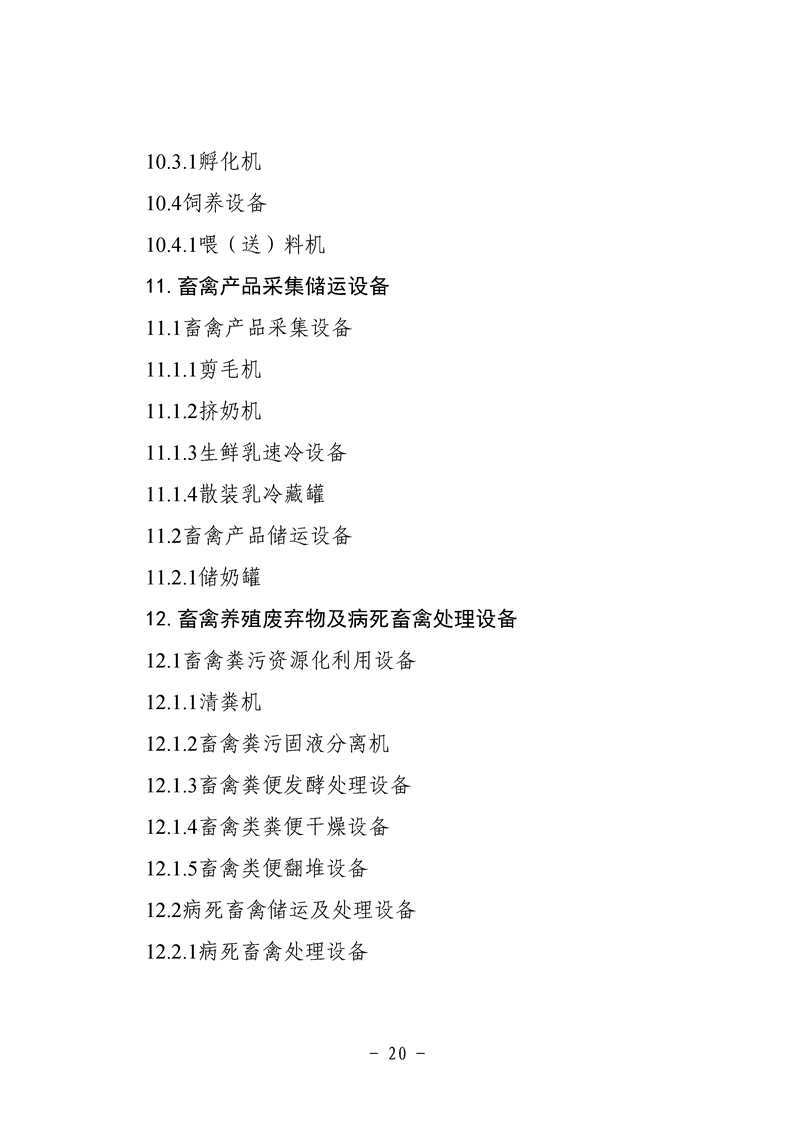 10.3.1孵化机

10.4饲养设备

10.4.1喂（送）料机

11.畜禽产品采集储运设备

11.1畜禽产品采集设备

11.1.1剪毛机

11.1.2挤奶机

11.1.3生鲜乳速冷设备

11.1.4散装乳冷藏罐

11.2畜禽产品储运设备

11.2.1储奶罐

12.畜禽养殖废弃物及病死畜禽处理设备

12.1畜禽粪污资源化利用设备

12.1.1清粪机

12.1.2畜禽粪污固液分离机

12.1.3畜禽粪便发酵处理设备

12.1.4畜禽类粪便干燥设备

12.1.5畜禽类便翻堆设备

12.2病死畜禽储运及处理设备

12.2.1病死畜禽处理设备

- 20 -